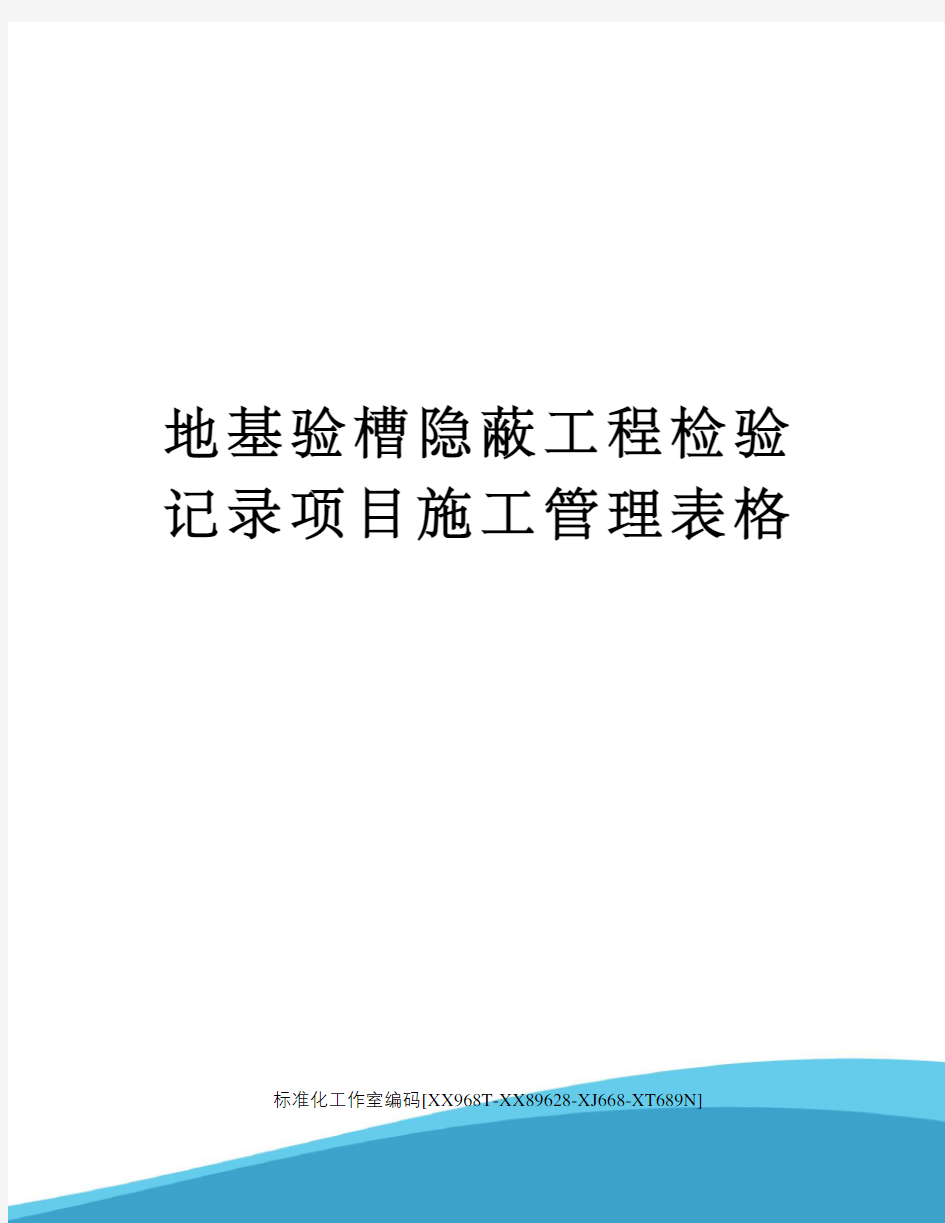 地基验槽隐蔽工程检验记录项目施工管理表格

标准化工作室编码[XX968T-XX89628-XJ668-XT689N]